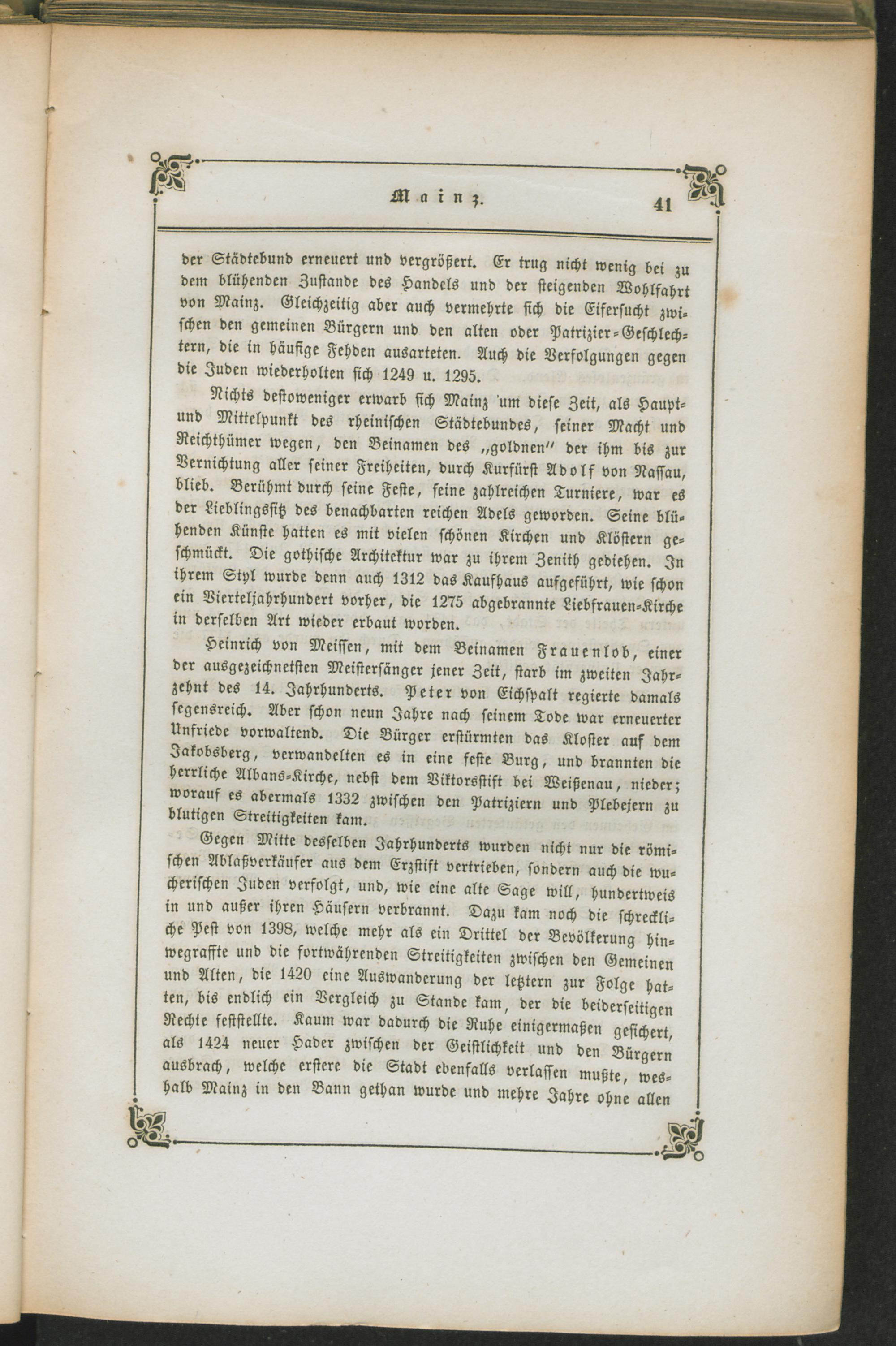 Mainz. 41

der Städtebund erneuert und vergrößert. Er trug nicht wenig bei zu dem blühenden Zustande des Handels und der steigenden Wohlfahrt von Mainz. Gleichzeitig aber auch vermehrte sich die Eifersucht zwischen den gemeinen Bürgern und den alten oder Patrizier-Geschlechtern, die in häufige Fehden ausarteten. Auch die Verfolgungen gegen die Juden wiederholten sich 1249 u. 1295.

Nichts destoweniger erwarb sich Mainz um diese Zeit, als Haupt- und Mittelpunkt des rheinischen Städtebundes, seiner Macht und Reichthümer wegen, den Beinamen des „goldnen" der ihm bis zur Vernichtung aller seiner Freiheiten, durch Kurfürst Adolf von Nassau, blieb. Berühmt durch seine Feste, seine zahlreichen Turniere, war es der Lieblingssitz des benachbarten reichen Adels geworden. Seine blühenden Künste hatten es mit vielen schönen Kirchen und Klöstern geschmückt. Die gothische Architektur war zu ihrem Zenith gediehen. In ihrem Styl wurde denn auch 1312 das Kaufhaus aufgeführt, wie schon ein Vierteljahrhundert vorher, die 1275 abgebrannte Liebfrauen-Kirche in derselben Art wieder erbaut worden.

Heinrich von Meissen, mit dem Beinamen Frauenlob, einer der ausgezeichnetsten Meistersänger jener Zeit, starb im zweiten Jahrzehnt des 14. Jahrhunderts. Peter von Eichspalt regierte damals segensreich. Aber schon neun Jahre nach seinem Tode war erneuerter Unfriede vorwaltend. Die Bürger erstürmten das Kloster auf dem Jakobsberg, verwandelten es in eine feste Burg, und brannten die herrliche Albans-Kirche, nebst dem Viktorsstift bei Weißenau, nieder; worauf es abermals 1332 zwischen den Patriziern und Plebejern zu blutigen Streitigkeiten kam.

Gegen Mitte desselben Jahrhunderts wurden nicht nur die römischen Ablaßverkäufer aus dem Erzstift vertrieben, sondern auch die wucherischen Juden verfolgt, und, wie eine alte Sage will, hundertweis in und außer ihren Häusern verbrannt. Dazu kam noch die schreckliche Pest von 1398, welche mehr als ein Drittel der Bevölkerung hinwegraffte und die fortwährenden Streitigkeiten zwischen den Gemeinen und Alten, die 1420 eine Auswanderung der letztern zur Folge hatten, bis endlich ein Vergleich zu Stande kam, der die beiderseitigen Rechte feststellte. Kaum war dadurch die Ruhe einigermaßen gesichert, als 1424 neuer Hader zwischen der Geistlichkeit und den Bürgern ausbrach, welche erstere die Stadt ebenfalls verlassen mußte, weshalb Mainz in den Bann gethan wurde und mehre Jahre ohne allen